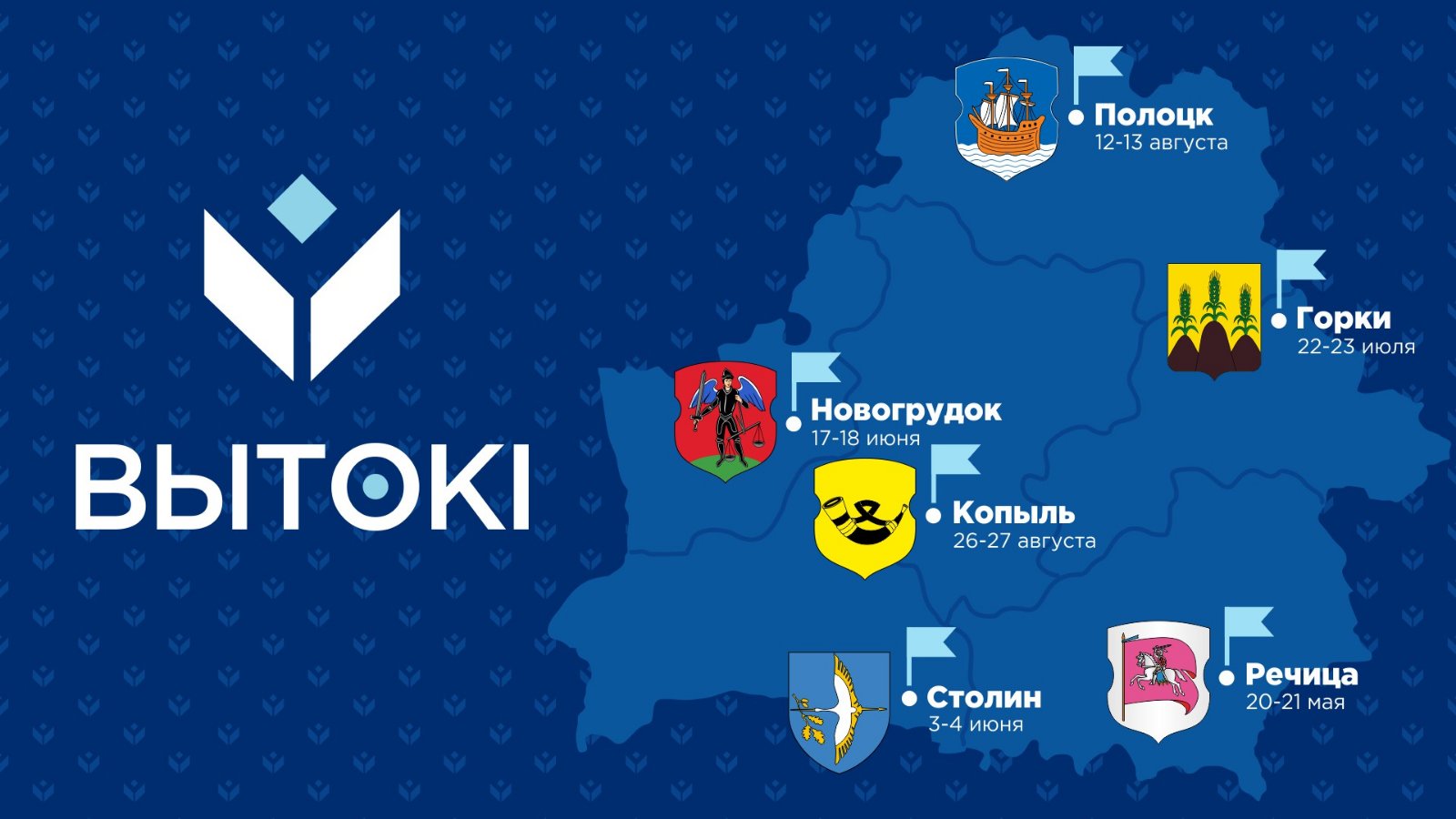 ВЫТОКІ

Полоцк
12-13 августа

Горки
22-23 июля

Новогрудок
17-18 июня

Копыль
26-27 августа

Столин
3-4 июня

Речица
20-21 мая